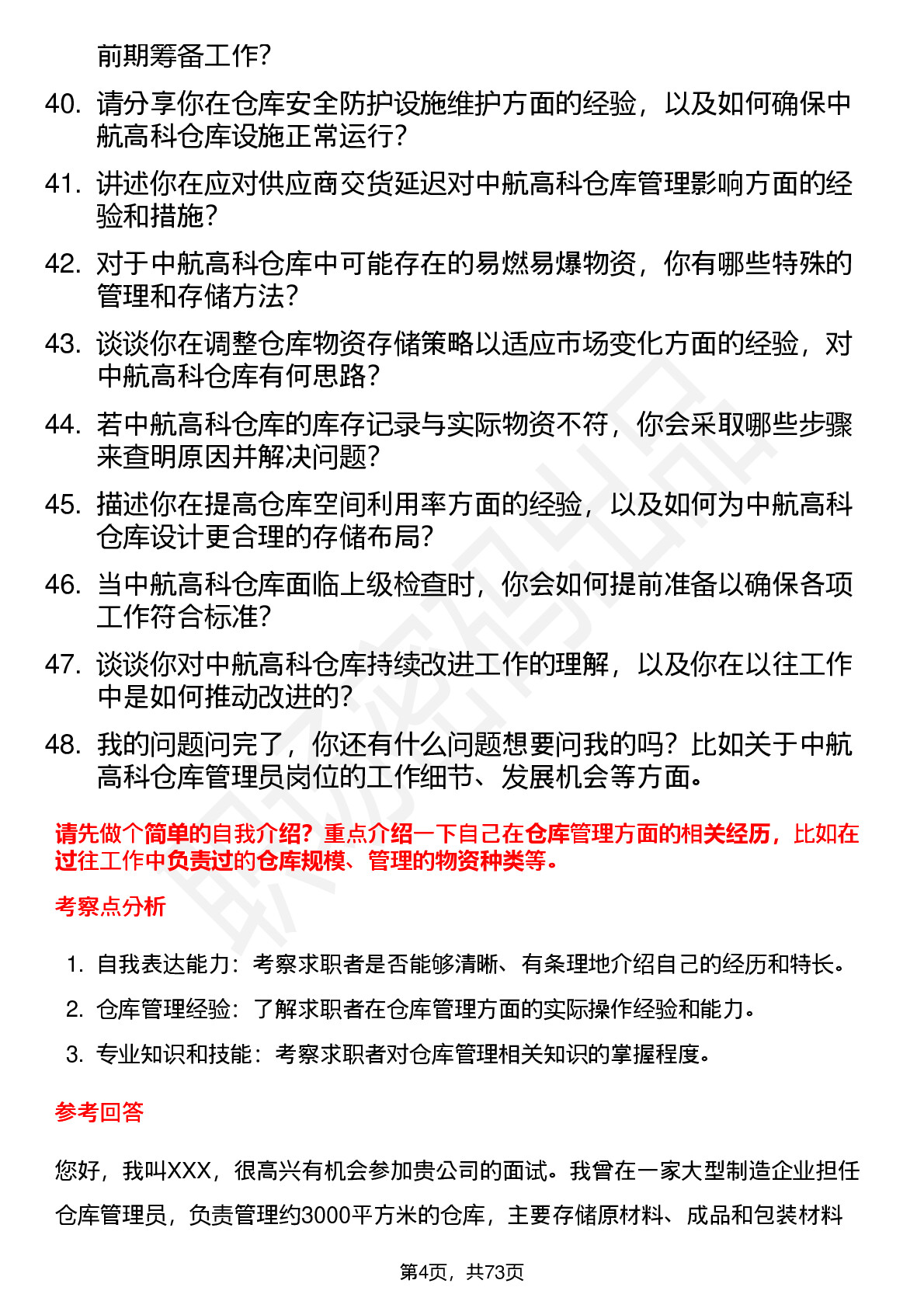 前期筹备工作?

40. 请分享你在仓库安全防护设施维护方面的经验，以及如何确保中航高科仓库设施正常运行?

41. 讲述你在应对供应商交货延迟对中航高科仓库管理影响方面的经验和措施?

42. 对于中航高科仓库中可能存在的易燃易爆物资，你有哪些特殊的管理和存储方法?

43. 谈谈你在调整仓库物资存储策略以适应市场变化方面的经验，对中航高科仓库有何思路?

44. 若中航高科仓库的库存记录与实际物资不符，你会采取哪些步骤来查明原因并解决问题?

45. 描述你在提高仓库空间利用率方面的经验，以及如何为中航高科仓库设计更合理的存储布局?

46. 当中航高科仓库面临上级检查时，你会如何提前准备以确保各项工作符合标准?

47. 谈谈你对中航高科仓库持续改进工作的理解，以及你在以往工作中是如何推动改进的?

48. 我的问题问完了，你还有什么问题想要问我的吗？比如关于中航高科仓库管理员岗位的工作细节、发展机会等方面。

请先做个简单的自我介绍？重点介绍一下自己在仓库管理方面的相关经历，比如在过往工作中负责过的仓库规模、管理的物资种类等。

考察点分析

1. 自我表达能力：考察求职者是否能够清晰、有条理地介绍自己的经历和特长。

2. 仓库管理经验：了解求职者在仓库管理方面的实际操作经验和能力。

3. 专业知识和技能：考察求职者对仓库管理相关知识的掌握程度。

参考回答

您好，我叫XXX，很高兴有机会参加贵公司的面试。我曾在一家大型制造企业担任仓库管理员，负责管理约3000平方米的仓库，主要存储原材料、成品和包装材料

第4页，共73页